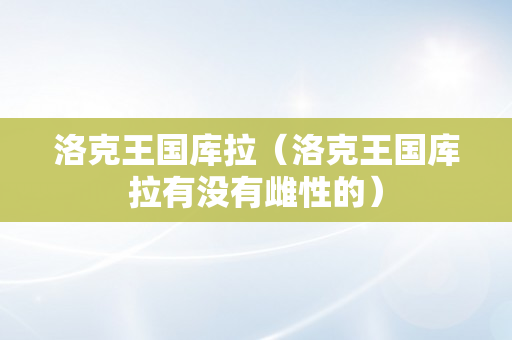 洛克王国库拉（洛克王国库拉有没有雌性的）